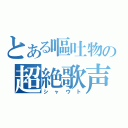 とある嘔吐物の
超絶歌声
シャウト